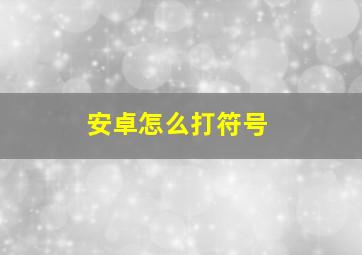 安卓怎么打符号